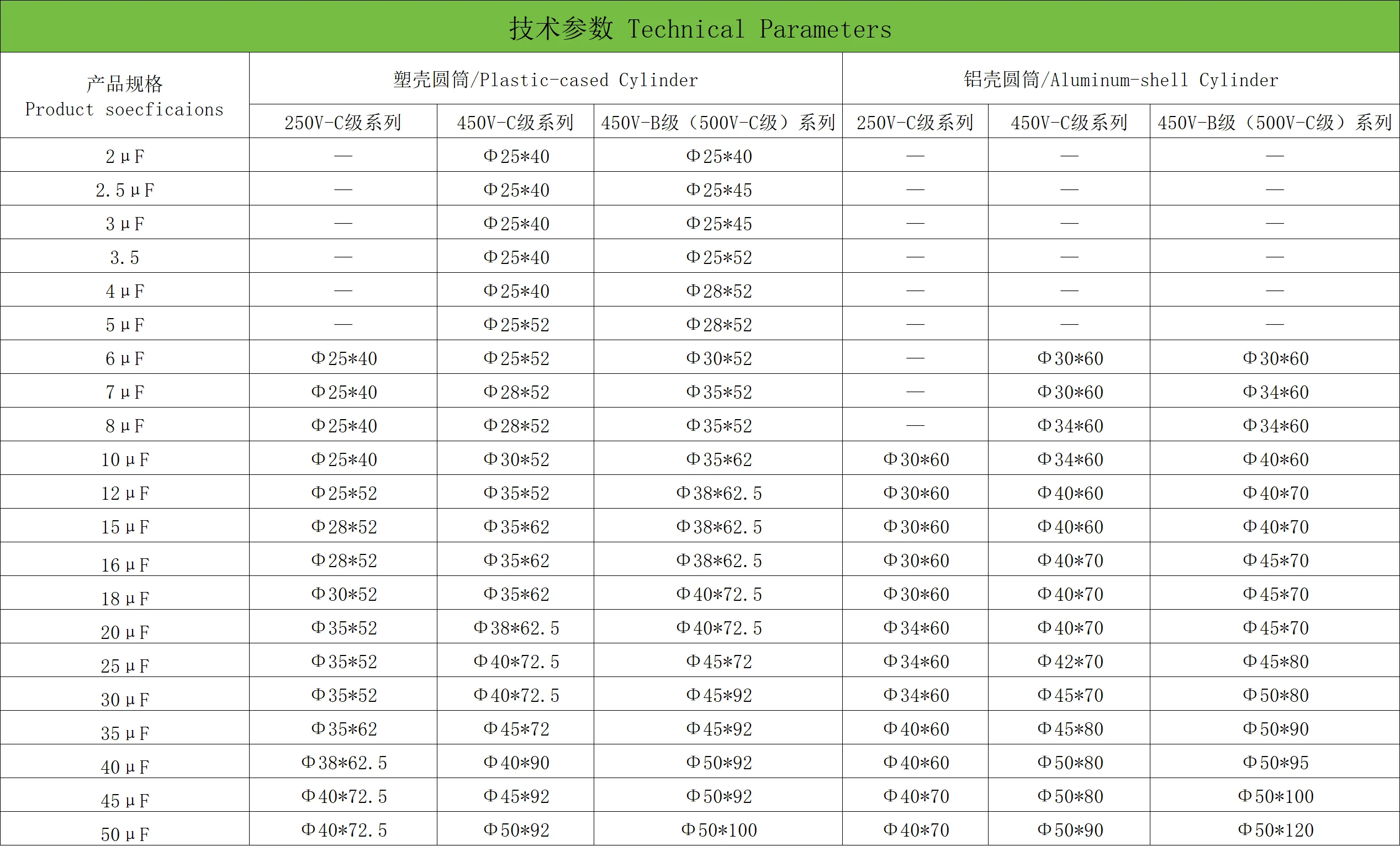 技术参数 Technical Parameters

| 产品规格 Product soecficaions | 塑壳圆筒/Plastic-cased Cylinder | | | 铝壳圆筒/Aluminum-shell Cylinder | | |
|---|---|---|---|---|---|---|
| | 250V-C级系列 | 450V-C级系列 | 450V-B级（500V-C级）系列 | 250V-C级系列 | 450V-C级系列 | 450V-B级（500V-C级）系列 |
| 2μF | — | Φ25*40 | Φ25*40 | — | — | — |
| 2.5μF | — | Φ25*40 | Φ25*45 | — | — | — |
| 3μF | — | Φ25*40 | Φ25*45 | — | — | — |
| 3.5 | — | Φ25*40 | Φ25*52 | — | — | — |
| 4μF | — | Φ25*40 | Φ28*52 | — | — | — |
| 5μF | — | Φ25*52 | Φ28*52 | — | — | — |
| 6μF | Φ25*40 | Φ25*52 | Φ30*52 | — | Φ30*60 | Φ30*60 |
| 7μF | Φ25*40 | Φ28*52 | Φ35*52 | — | Φ30*60 | Φ34*60 |
| 8μF | Φ25*40 | Φ28*52 | Φ35*52 | — | Φ34*60 | Φ34*60 |
| 10μF | Φ25*40 | Φ30*52 | Φ35*62 | Φ30*60 | Φ34*60 | Φ40*60 |
| 12μF | Φ25*52 | Φ35*52 | Φ38*62.5 | Φ30*60 | Φ40*60 | Φ40*70 |
| 15μF | Φ28*52 | Φ35*62 | Φ38*62.5 | Φ30*60 | Φ40*60 | Φ40*70 |
| 16μF | Φ28*52 | Φ35*62 | Φ38*62.5 | Φ30*60 | Φ40*70 | Φ45*70 |
| 18μF | Φ30*52 | Φ35*62 | Φ40*72.5 | Φ30*60 | Φ40*70 | Φ45*70 |
| 20μF | Φ35*52 | Φ38*62.5 | Φ40*72.5 | Φ34*60 | Φ40*70 | Φ45*70 |
| 25μF | Φ35*52 | Φ40*72.5 | Φ45*72 | Φ34*60 | Φ42*70 | Φ45*80 |
| 30μF | Φ35*52 | Φ40*72.5 | Φ45*92 | Φ34*60 | Φ45*70 | Φ50*80 |
| 35μF | Φ35*62 | Φ45*72 | Φ45*92 | Φ40*60 | Φ45*80 | Φ50*90 |
| 40μF | Φ38*62.5 | Φ40*90 | Φ50*92 | Φ40*60 | Φ50*80 | Φ50*95 |
| 45μF | Φ40*72.5 | Φ45*92 | Φ50*92 | Φ40*70 | Φ50*80 | Φ50*100 |
| 50μF | Φ40*72.5 | Φ50*92 | Φ50*100 | Φ40*70 | Φ50*90 | Φ50*120 |